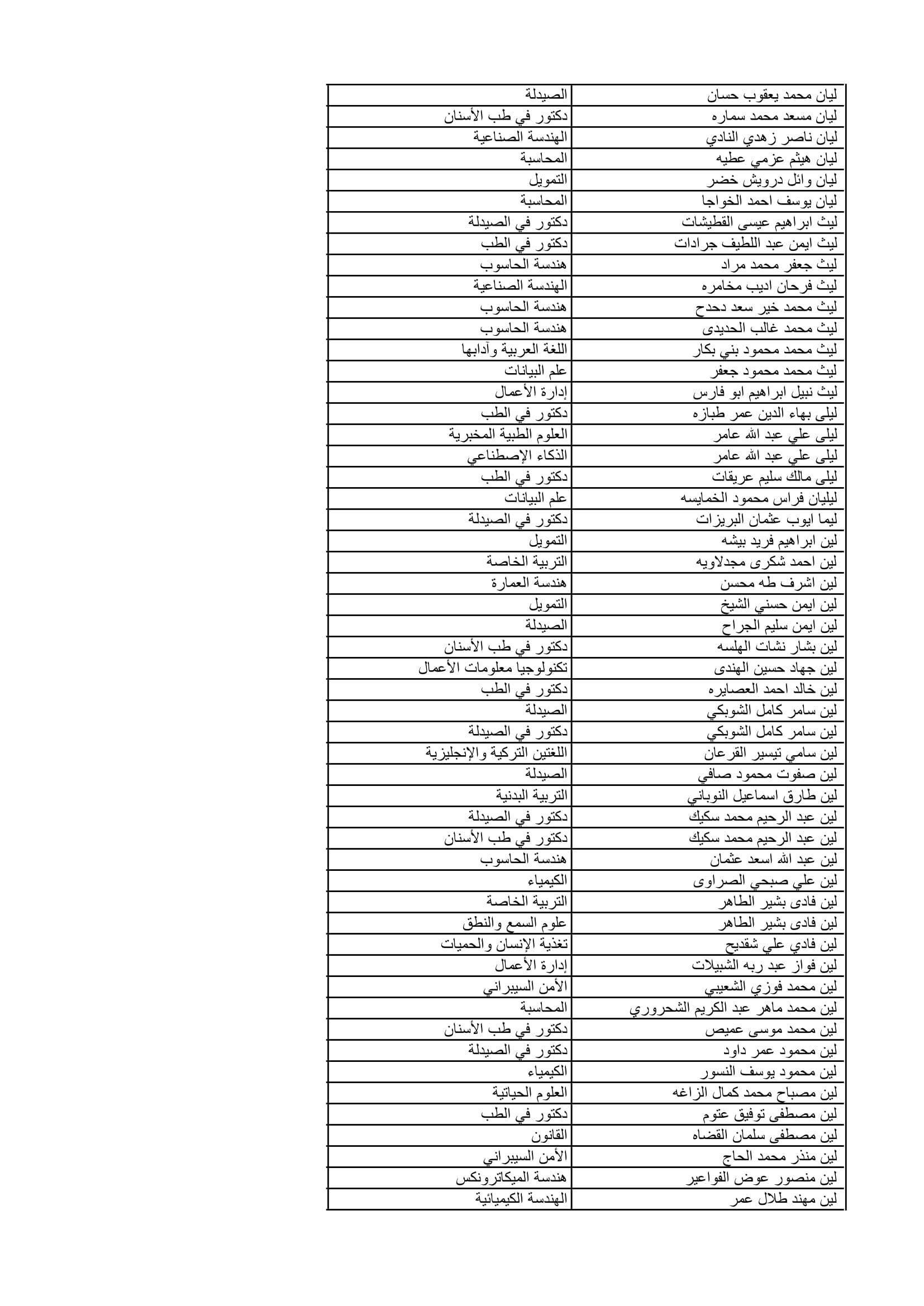 | | |
|---|---|
| ليان محمد يعقوب حسان | الصيدلة |
| ليان مسعد محمد سماره | دكتور في طب الأسنان |
| ليان ناصر زهدي النادي | الهندسة الصناعية |
| ليان هيثم عزمي عطيه | المحاسبة |
| ليان وائل درويش خضر | التمويل |
| ليان يوسف احمد الخواجا | المحاسبة |
| ليث ابراهيم عيسى القطيشات | دكتور في الصيدلة |
| ليث ايمن عبد اللطيف جرادات | دكتور في الطب |
| ليث جعفر محمد مراد | هندسة الحاسوب |
| ليث فرحان اديب مخامره | الهندسة الصناعية |
| ليث محمد خير سعد دحدح | هندسة الحاسوب |
| ليث محمد غالب الحديدى | هندسة الحاسوب |
| ليث محمد محمود بني بكار | اللغة العربية وآدابها |
| ليث محمد محمود جعفر | علم البيانات |
| ليث نبيل ابراهيم ابو فارس | إدارة الأعمال |
| ليلى بهاء الدين عمر طبازه | دكتور في الطب |
| ليلى علي عبد الله عامر | العلوم الطبية المخبرية |
| ليلى علي عبد الله عامر | الذكاء الإصطناعي |
| ليلى مالك سليم عريقات | دكتور في الطب |
| ليليان فراس محمود الخمايسه | علم البيانات |
| ليما ايوب عثمان البريزات | دكتور في الصيدلة |
| لين ابراهيم فريد بيشه | التمويل |
| لين احمد شكرى مجدلاويه | التربية الخاصة |
| لين اشرف طه محسن | هندسة العمارة |
| لين ايمن حسني الشيخ | التمويل |
| لين ايمن سليم الجراح | الصيدلة |
| لين بشار نشات الهلسه | دكتور في طب الأسنان |
| لين جهاد حسين الهندى | تكنولوجيا معلومات الأعمال |
| لين خالد احمد العصايره | دكتور في الطب |
| لين سامر كامل الشوبكي | الصيدلة |
| لين سامر كامل الشوبكي | دكتور في الصيدلة |
| لين سامي تيسير القرعان | اللغتين التركية والإنجليزية |
| لين صفوت محمود صافي | الصيدلة |
| لين طارق اسماعيل النوباني | التربية البدنية |
| لين عبد الرحيم محمد سكيك | دكتور في الصيدلة |
| لين عبد الرحيم محمد سكيك | دكتور في طب الأسنان |
| لين عبد الله اسعد عثمان | هندسة الحاسوب |
| لين علي صبحي الصراوى | الكيمياء |
| لين فادى بشير الطاهر | التربية الخاصة |
| لين فادى بشير الطاهر | علوم السمع والنطق |
| لين فادي علي شقديح | تغذية الإنسان والحميات |
| لين فواز عبد ربه الشبيلات | إدارة الأعمال |
| لين محمد فوزي الشعيبي | الأمن السيبراني |
| لين محمد ماهر عبد الكريم الشحروري | المحاسبة |
| لين محمد موسى عميص | دكتور في طب الأسنان |
| لين محمود عمر داود | دكتور في الصيدلة |
| لين محمود يوسف النسور | الكيمياء |
| لين مصباح محمد كمال الزاغه | العلوم الحياتية |
| لين مصطفى توفيق عتوم | دكتور في الطب |
| لين مصطفى سلمان القضاه | القانون |
| لين منذر محمد الحاج | الأمن السيبراني |
| لين منصور عوض الفواعير | هندسة الميكاترونكس |
| لين مهند طلال عمر | الهندسة الكيميائية |